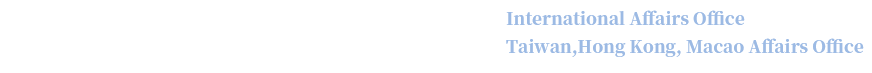 International Affairs Office
Taiwan,Hong Kong, Macao Affairs Office